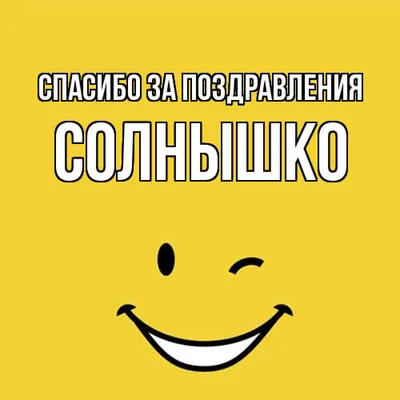 СПАСИБО ЗА ПОЗДРАВЛЕНИЯ
СОЛНЫШКО